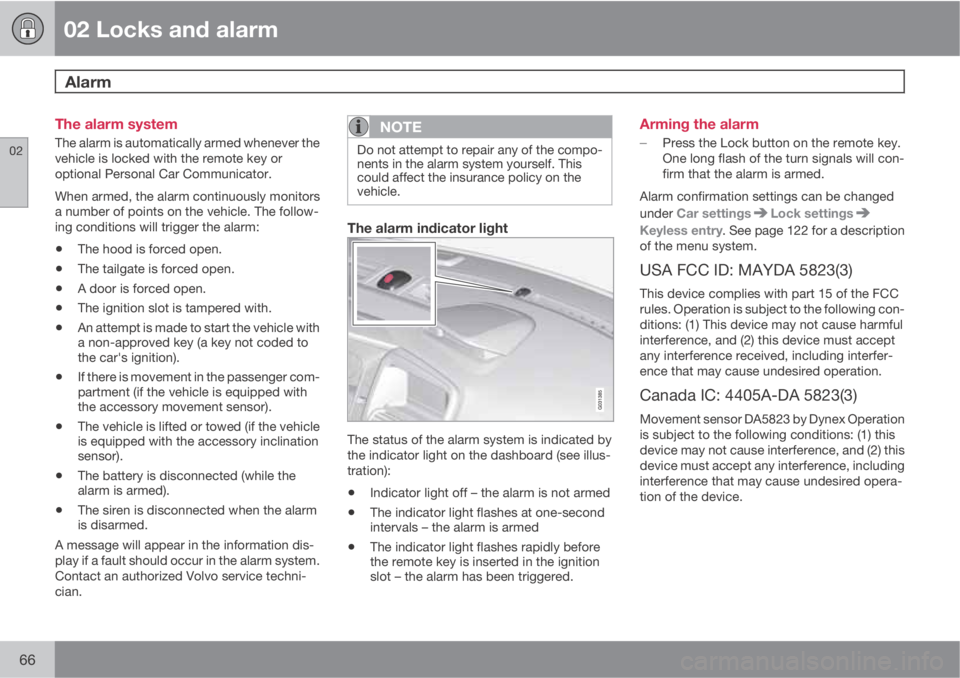 02 Locks and alarm

Alarm

02

The alarm system

The alarm is automatically armed whenever the vehicle is locked with the remote key or optional Personal Car Communicator.

When armed, the alarm continuously monitors a number of points on the vehicle. The following conditions will trigger the alarm:

• The hood is forced open.

• The tailgate is forced open.

• A door is forced open.

• The ignition slot is tampered with.

• An attempt is made to start the vehicle with a non-approved key (a key not coded to the car's ignition).

• If there is movement in the passenger compartment (if the vehicle is equipped with the accessory movement sensor).

• The vehicle is lifted or towed (if the vehicle is equipped with the accessory inclination sensor).

• The battery is disconnected (while the alarm is armed).

• The siren is disconnected when the alarm is disarmed.

A message will appear in the information display if a fault should occur in the alarm system. Contact an authorized Volvo service technician.

NOTE

Do not attempt to repair any of the components in the alarm system yourself. This could affect the insurance policy on the vehicle.

The alarm indicator light

G031385

The status of the alarm system is indicated by the indicator light on the dashboard (see illustration):

• Indicator light off – the alarm is not armed

• The indicator light flashes at one-second intervals – the alarm is armed

• The indicator light flashes rapidly before the remote key is inserted in the ignition slot – the alarm has been triggered.

Arming the alarm

– Press the Lock button on the remote key. One long flash of the turn signals will confirm that the alarm is armed.

Alarm confirmation settings can be changed under Car settings ➔ Lock settings ➔ Keyless entry. See page 122 for a description of the menu system.

USA FCC ID: MAYDA 5823(3)

This device complies with part 15 of the FCC rules. Operation is subject to the following conditions: (1) This device may not cause harmful interference, and (2) this device must accept any interference received, including interference that may cause undesired operation.

Canada IC: 4405A-DA 5823(3)

Movement sensor DA5823 by Dynex Operation is subject to the following conditions: (1) this device may not cause interference, and (2) this device must accept any interference, including interference that may cause undesired operation of the device.

66

carmanualsonline.info